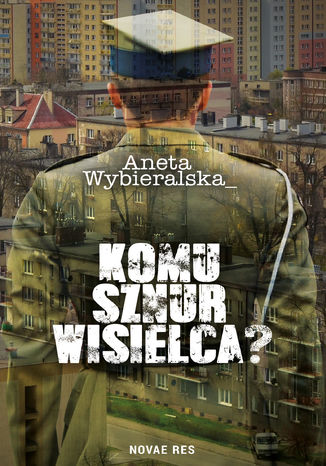 Aneta Wybieralska_

KOMU SZNUR WISIELCA?

NOVAE RES